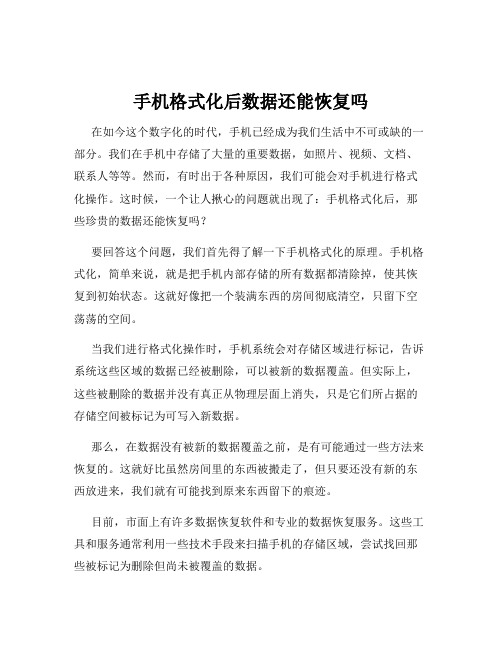 手机格式化后数据还能恢复吗

在如今这个数字化的时代，手机已经成为我们生活中不可或缺的一部分。我们在手机中存储了大量的重要数据，如照片、视频、文档、联系人等等。然而，有时出于各种原因，我们可能会对手机进行格式化操作。这时候，一个让人揪心的问题就出现了：手机格式化后，那些珍贵的数据还能恢复吗？

要回答这个问题，我们首先得了解一下手机格式化的原理。手机格式化，简单来说，就是把手机内部存储的所有数据都清除掉，使其恢复到初始状态。这就好像把一个装满东西的房间彻底清空，只留下空荡荡的空间。

当我们进行格式化操作时，手机系统会对存储区域进行标记，告诉系统这些区域的数据已经被删除，可以被新的数据覆盖。但实际上，这些被删除的数据并没有真正从物理层面上消失，只是它们所占据的存储空间被标记为可写入新数据。

那么，在数据没有被新的数据覆盖之前，是有可能通过一些方法来恢复的。这就好比虽然房间里的东西被搬走了，但只要还没有新的东西放进来，我们就有可能找到原来东西留下的痕迹。

目前，市面上有许多数据恢复软件和专业的数据恢复服务。这些工具和服务通常利用一些技术手段来扫描手机的存储区域，尝试找回那些被标记为删除但尚未被覆盖的数据。